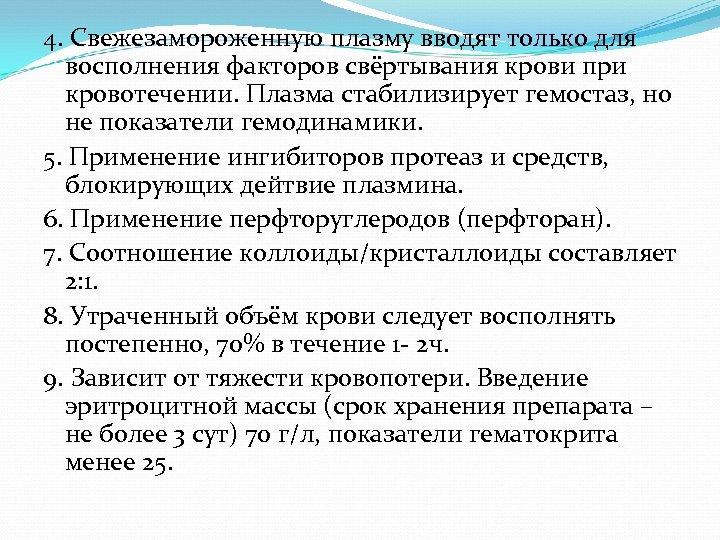 4. Свежезамороженную плазму вводят только для восполнения факторов свёртывания крови при кровотечении. Плазма стабилизирует гемостаз, но не показатели гемодинамики.

5. Применение ингибиторов протеаз и средств, блокирующих дейтвие плазмина.

6. Применение перфторуглеродов (перфторан).

7. Соотношение коллоиды/кристаллоиды составляет 2:1.

8. Утраченный объём крови следует восполнять постепенно, 70% в течение 1- 2ч.

9. Зависит от тяжести кровопотери. Введение эритроцитной массы (срок хранения препарата – не более 3 сут) 70 г/л, показатели гематокрита менее 25.